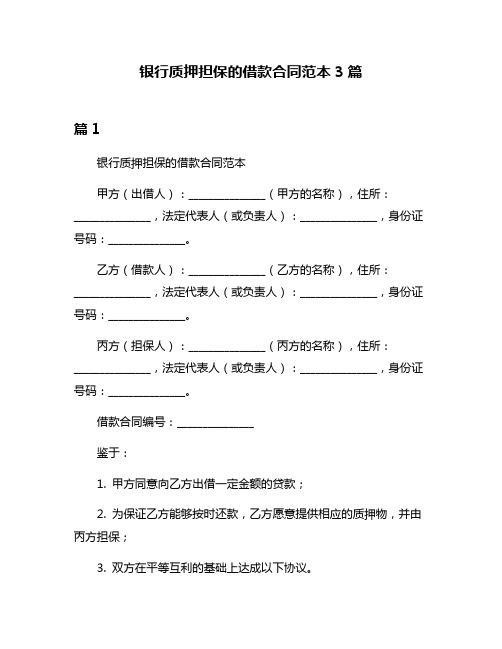 银行质押担保的借款合同范本 3 篇

篇 1

银行质押担保的借款合同范本

甲方（出借人）：______________（甲方的名称），住所：______________，法定代表人（或负责人）：______________，身份证号码：______________。

乙方（借款人）：______________（乙方的名称），住所：______________，法定代表人（或负责人）：______________，身份证号码：______________。

丙方（担保人）：______________（丙方的名称），住所：______________，法定代表人（或负责人）：______________，身份证号码：______________。

借款合同编号：______________

鉴于：

1. 甲方同意向乙方出借一定金额的贷款；

2. 为保证乙方能够按时还款，乙方愿意提供相应的质押物，并由丙方担保；

3. 双方在平等互利的基础上达成以下协议。